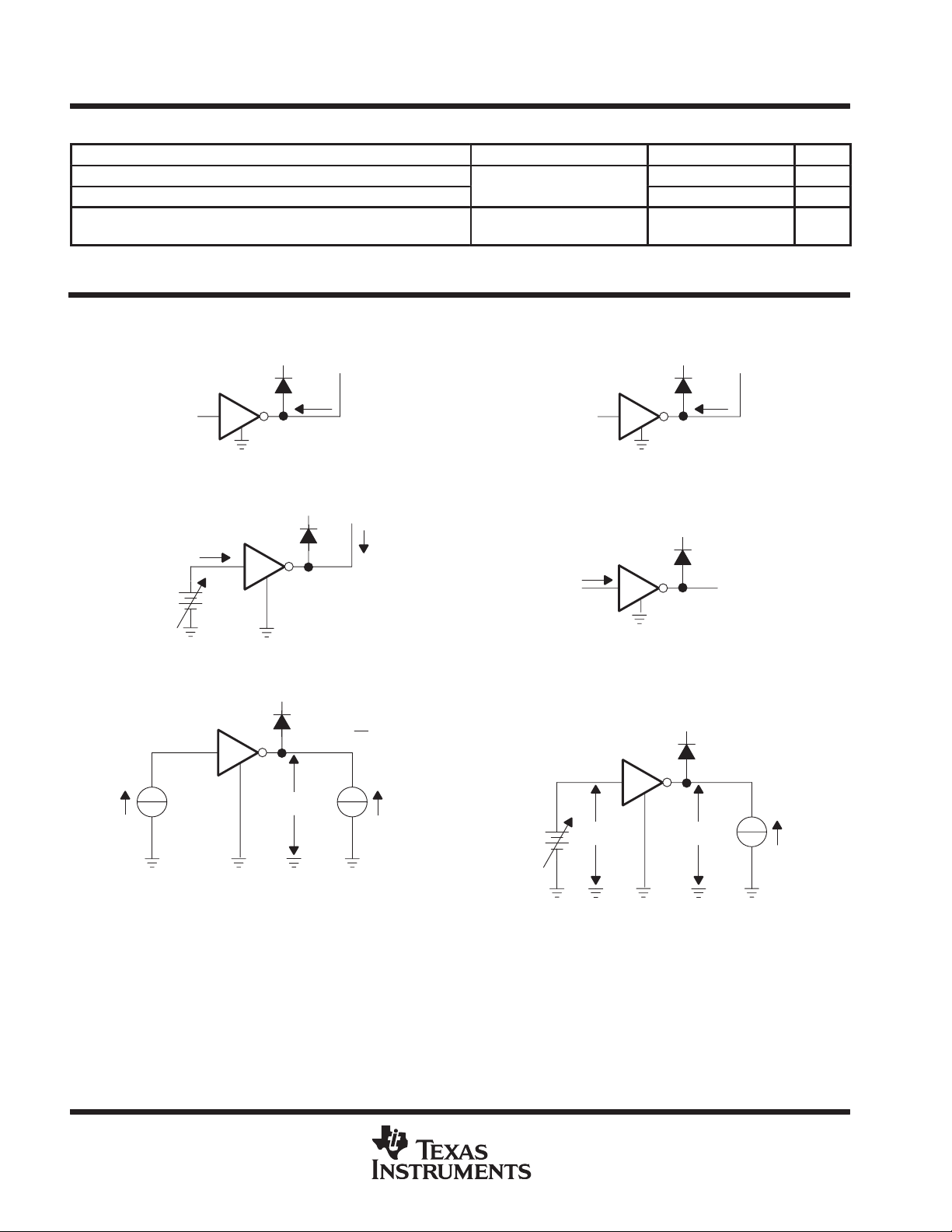 TEXAS
INSTRUMENTS